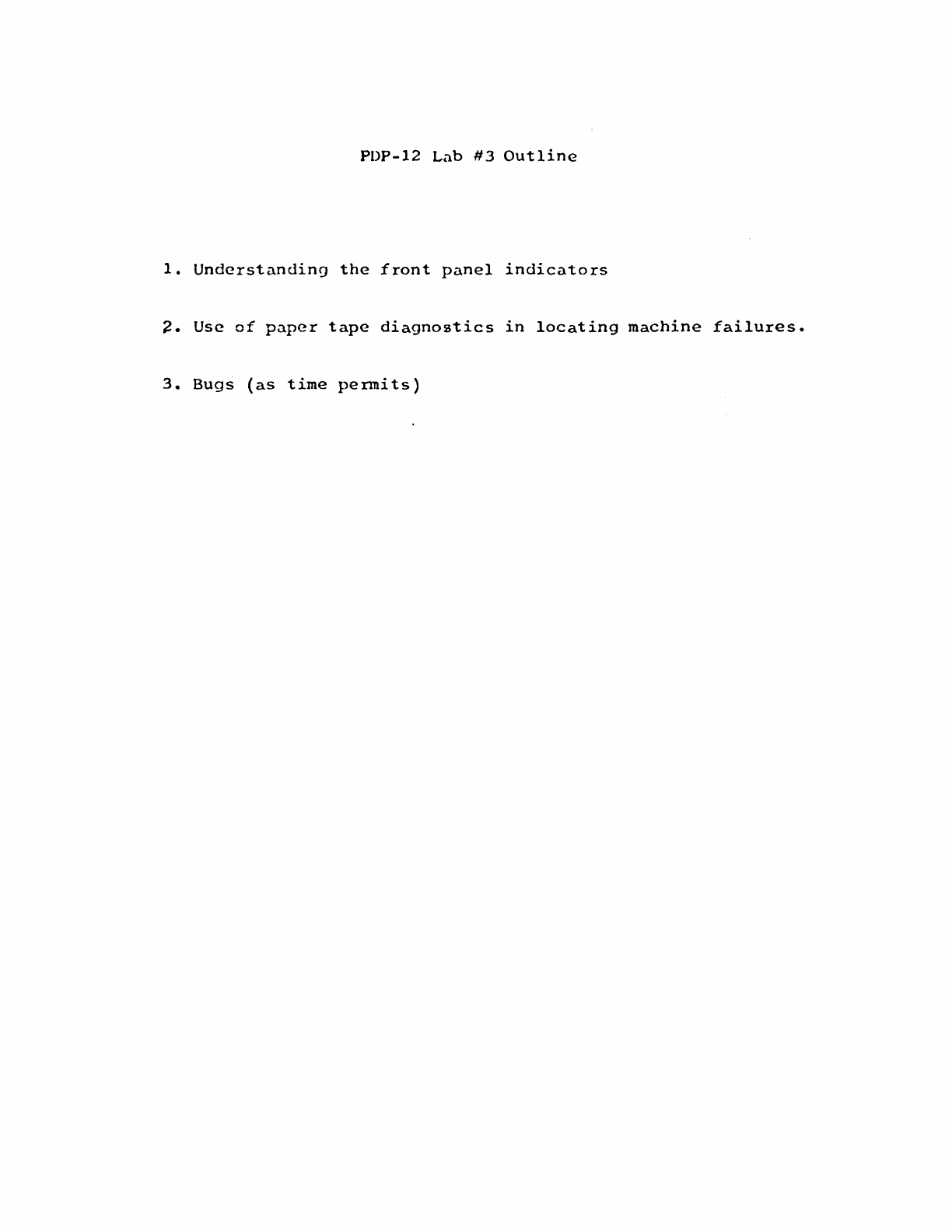 PDP-12 Lab #3 Outline

1. Understanding the front panel indicators

2. Use of paper tape diagnostics in locating machine failures.

3. Bugs (as time permits)